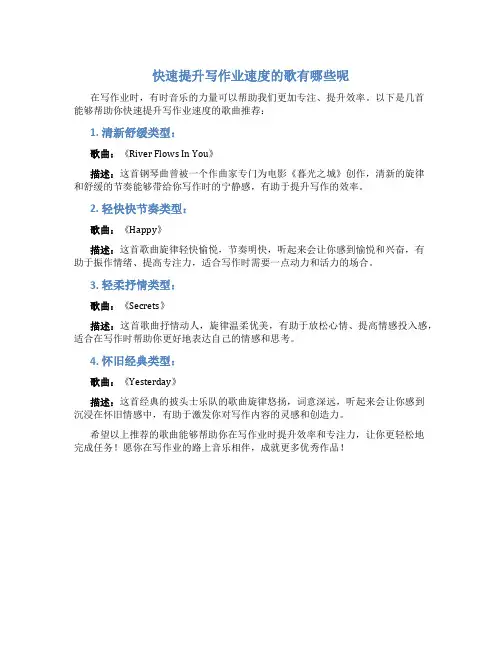 快速提升写作业速度的歌有哪些呢

在写作业时，有时音乐的力量可以帮助我们更加专注、提升效率。以下是几首能够帮助你快速提升写作业速度的歌曲推荐：

1. 清新舒缓类型：

歌曲：《River Flows In You》

描述：这首钢琴曲曾被一个作曲家专门为电影《暮光之城》创作，清新的旋律和舒缓的节奏能够带给你写作时的宁静感，有助于提升写作的效率。

2. 轻快快节奏类型：

歌曲：《Happy》

描述：这首歌曲旋律轻快愉悦，节奏明快，听起来会让你感到愉悦和兴奋，有助于振作情绪、提高专注力，适合写作时需要一点动力和活力的场合。

3. 轻柔抒情类型：

歌曲：《Secrets》

描述：这首歌曲抒情动人，旋律温柔优美，有助于放松心情、提高情感投入感，适合在写作时帮助你更好地表达自己的情感和思考。

4. 怀旧经典类型：

歌曲：《Yesterday》

描述：这首经典的披头士乐队的歌曲旋律悠扬，词意深远，听起来会让你感到沉浸在怀旧情感中，有助于激发你对写作内容的灵感和创造力。

希望以上推荐的歌曲能够帮助你在写作业时提升效率和专注力，让你更轻松地完成任务！愿你在写作业的路上音乐相伴，成就更多优秀作品！